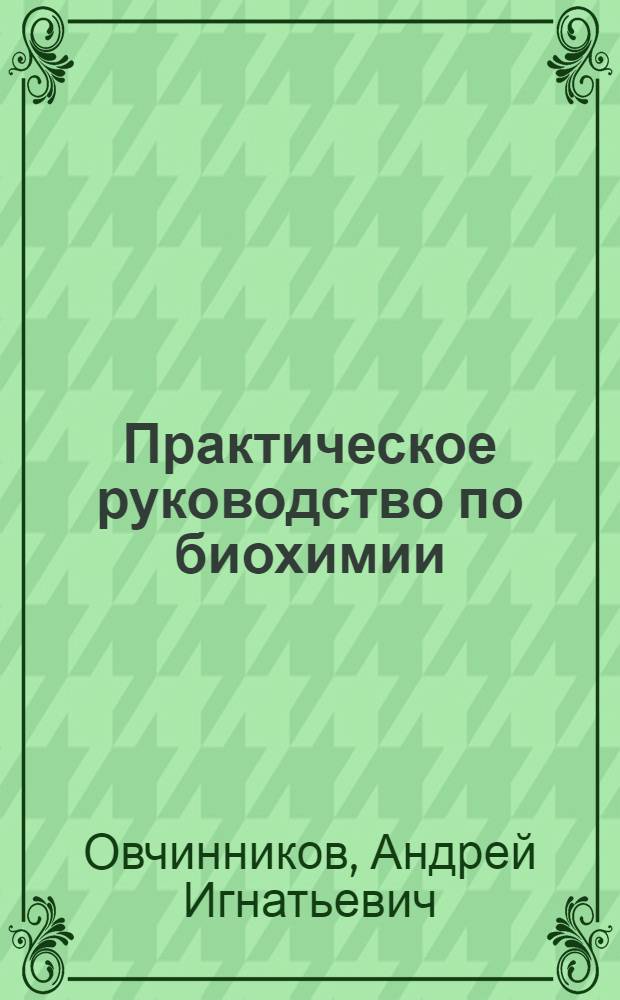 Практическое руководство по биохимии

Овчинников, Андрей Игнатьевич